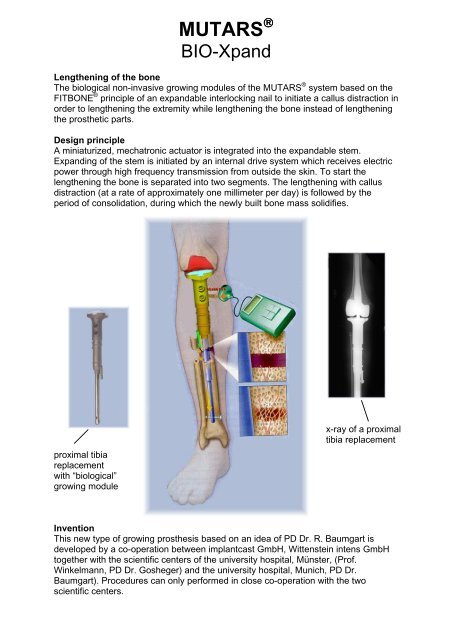 MUTARS®
BIO-Xpand

Lengthening of the bone
The biological non-invasive growing modules of the MUTARS® system based on the FITBONE® principle of an expandable interlocking nail to initiate a callus distraction in order to lengthening the extremity while lengthening the bone instead of lengthening the prosthetic parts.

Design principle
A miniaturized, mechatronic actuator is integrated into the expandable stem. Expanding of the stem is initiated by an internal drive system which receives electric power through high frequency transmission from outside the skin. To start the lengthening the bone is separated into two segments. The lengthening with callus distraction (at a rate of approximately one millimeter per day) is followed by the period of consolidation, during which the newly built bone mass solidifies.

proximal tibia replacement with "biological" growing module

x-ray of a proximal tibia replacement

Invention
This new type of growing prosthesis based on an idea of PD Dr. R. Baumgart is developed by a co-operation between implantcast GmbH, Wittenstein intens GmbH together with the scientific centers of the university hospital, Münster, (Prof. Winkelmann, PD Dr. Gosheger) and the university hospital, Munich, PD Dr. Baumgart). Procedures can only performed in close co-operation with the two scientific centers.